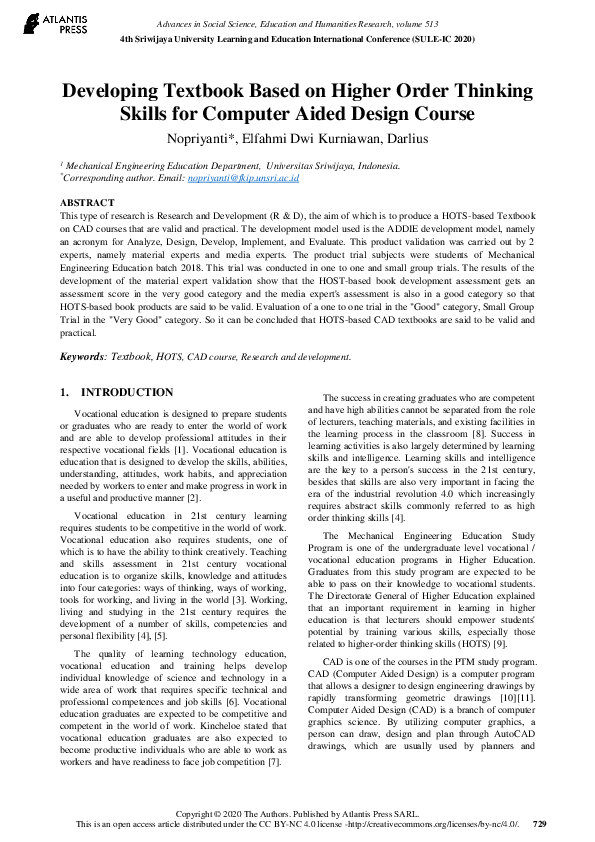 ATLANTIS PRESS

Advances in Social Science, Education and Humanities Research, volume 513
4th Sriwijaya University Learning and Education International Conference (SULE-IC 2020)

Developing Textbook Based on Higher Order Thinking Skills for Computer Aided Design Course

Nopriyanti*, Elfahmi Dwi Kurniawan, Darlius

$^1$ Mechanical Engineering Education Department, Universitas Sriwijaya, Indonesia.
$^*$Corresponding author. Email: nopriyanti@fkip.unsri.ac.id

ABSTRACT
This type of research is Research and Development (R & D), the aim of which is to produce a HOTS-based Textbook on CAD courses that are valid and practical. The development model used is the ADDIE development model, namely an acronym for Analyze, Design, Develop, Implement, and Evaluate. This product validation was carried out by 2 experts, namely material experts and media experts. The product trial subjects were students of Mechanical Engineering Education batch 2018. This trial was conducted in one to one and small group trials. The results of the development of the material expert validation show that the HOST-based book development assessment gets an assessment score in the very good category and the media expert's assessment is also in a good category so that HOTS-based book products are said to be valid. Evaluation of a one to one trial in the "Good" category, Small Group Trial in the "Very Good" category. So it can be concluded that HOTS-based CAD textbooks are said to be valid and practical.

Keywords: Textbook, HOTS, CAD course, Research and development.

1. INTRODUCTION

Vocational education is designed to prepare students or graduates who are ready to enter the world of work and are able to develop professional attitudes in their respective vocational fields [1]. Vocational education is education that is designed to develop the skills, abilities, understanding, attitudes, work habits, and appreciation needed by workers to enter and make progress in work in a useful and productive manner [2].

Vocational education in 21st century learning requires students to be competitive in the world of work. Vocational education also requires students, one of which is to have the ability to think creatively. Teaching and skills assessment in 21st century vocational education is to organize skills, knowledge and attitudes into four categories: ways of thinking, ways of working, tools for working, and living in the world [3]. Working, living and studying in the 21st century requires the development of a number of skills, competencies and personal flexibility [4], [5].

The quality of learning technology education, vocational education and training helps develop individual knowledge of science and technology in a wide area of work that requires specific technical and professional competences and job skills [6]. Vocational education graduates are expected to be competitive and competent in the world of work. Kincheloe stated that vocational education graduates are also expected to become productive individuals who are able to work as workers and have readiness to face job competition [7].

The success in creating graduates who are competent and have high abilities cannot be separated from the role of lecturers, teaching materials, and existing facilities in the learning process in the classroom [8]. Success in learning activities is also largely determined by learning skills and intelligence. Learning skills and intelligence are the key to a person's success in the 21st century, besides that skills are also very important in facing the era of the industrial revolution 4.0 which increasingly requires abstract skills commonly referred to as high order thinking skills [4].

The Mechanical Engineering Education Study Program is one of the undergraduate level vocational / vocational education programs in Higher Education. Graduates from this study program are expected to be able to pass on their knowledge to vocational students. The Directorate General of Higher Education explained that an important requirement in learning in higher education is that lecturers should empower students' potential by training various skills, especially those related to higher-order thinking skills (HOTS) [9].

CAD is one of the courses in the PTM study program. CAD (Computer Aided Design) is a computer program that allows a designer to design engineering drawings by rapidly transforming geometric drawings [10][11]. Computer Aided Design (CAD) is a branch of computer graphics science. By utilizing computer graphics, a person can draw, design and plan through AutoCAD drawings, which are usually used by planners and

Copyright © 2020 The Authors. Published by Atlantis Press SARL.
This is an open access article distributed under the CC BY-NC 4.0 license -http://creativecommons.org/licenses/by-nc/4.0/. 729